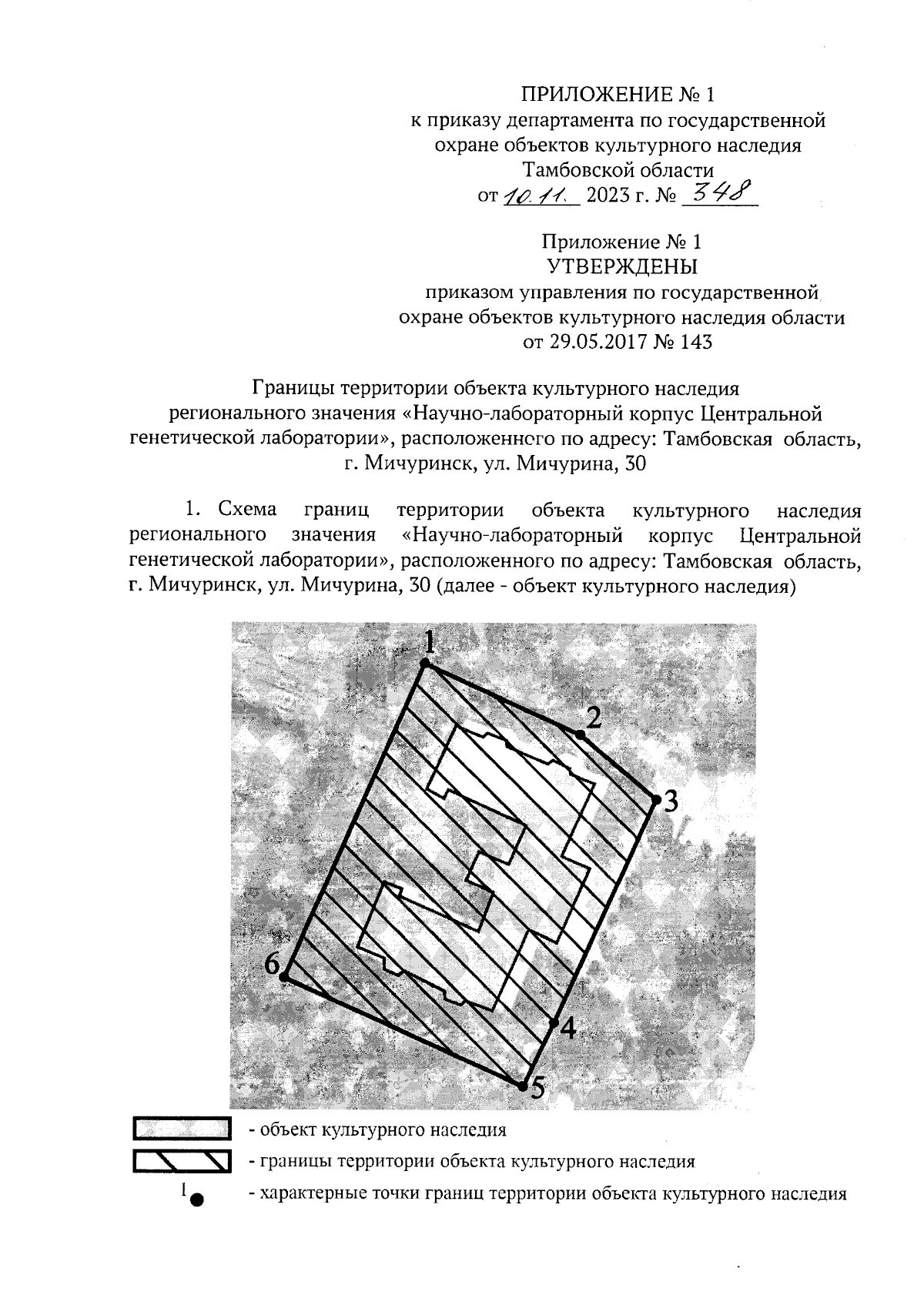 ПРИЛОЖЕНИЕ № 1
к приказу департамента по государственной охране объектов культурного наследия Тамбовской области
от 10.11. 2023 г. № 348

Приложение № 1
УТВЕРЖДЕНЫ
приказом управления по государственной охране объектов культурного наследия области
от 29.05.2017 № 143

Границы территории объекта культурного наследия регионального значения «Научно-лабораторный корпус Центральной генетической лаборатории», расположенного по адресу: Тамбовская область, г. Мичуринск, ул. Мичурина, 30

1. Схема границ территории объекта культурного наследия регионального значения «Научно-лабораторный корпус Центральной генетической лаборатории», расположенного по адресу: Тамбовская область, г. Мичуринск, ул. Мичурина, 30 (далее - объект культурного наследия)

1
2
3
4
5
6

- объект культурного наследия
- границы территории объекта культурного наследия
1 - характерные точки границ территории объекта культурного наследия